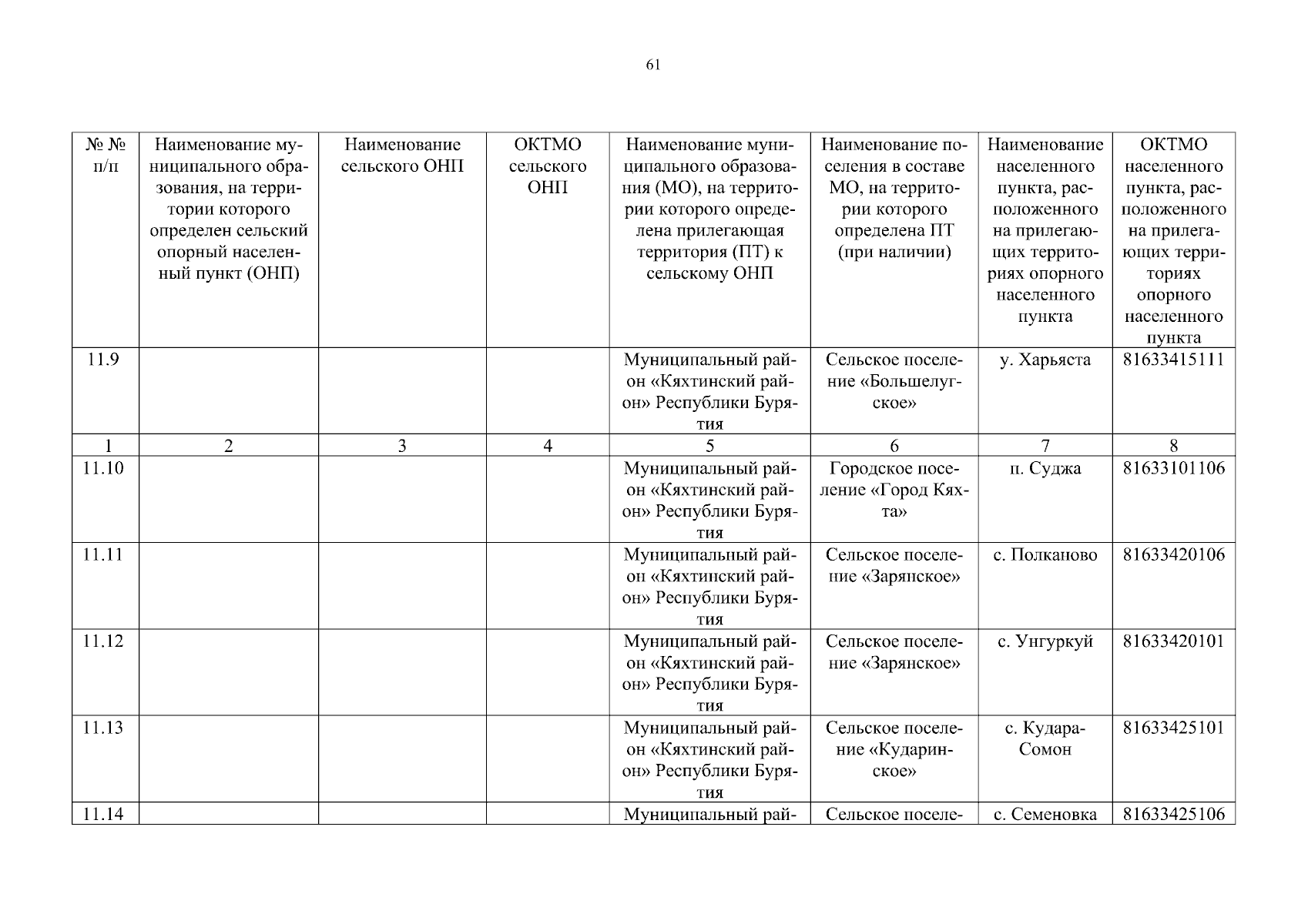 61

| № № п/п | Наименование муниципального образования, на территории которого определен сельский опорный населенный пункт (ОНП) | Наименование сельского ОНП | ОКТМО сельского ОНП | Наименование муниципального образования (МО), на территории которого определена прилегающая территория (ПТ) к сельскому ОНП | Наименование поселения в составе МО, на территории которого определена ПТ (при наличии) | Наименование населенного пункта, расположенного на прилегающих территориях опорного населенного пункта | ОКТМО населенного пункта, расположенного на прилегающих территориях опорного населенного пункта |
|---|---|---|---|---|---|---|---|
| 11.9 | | | | Муниципальный район «Кяхтинский район» Республики Бурятия | Сельское поселение «Большелугское» | у. Харьяста | 81633415111 |
| 1 | 2 | 3 | 4 | 5 | 6 | 7 | 8 |
| 11.10 | | | | Муниципальный район «Кяхтинский район» Республики Бурятия | Городское поселение «Город Кяхта» | п. Суджа | 81633101106 |
| 11.11 | | | | Муниципальный район «Кяхтинский район» Республики Бурятия | Сельское поселение «Зарянское» | с. Полканово | 81633420106 |
| 11.12 | | | | Муниципальный район «Кяхтинский район» Республики Бурятия | Сельское поселение «Зарянское» | с. Унгуркуй | 81633420101 |
| 11.13 | | | | Муниципальный район «Кяхтинский район» Республики Бурятия | Сельское поселение «Кударинское» | с. Кудара-Сомон | 81633425101 |
| 11.14 | | | | Муниципальный рай- | Сельское поселе- | с. Семеновка | 81633425106 |